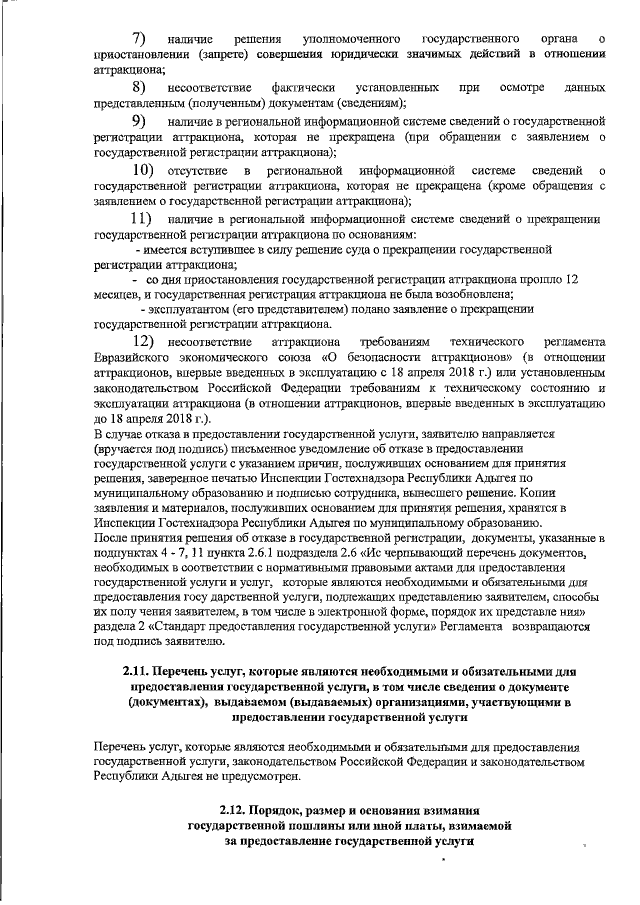 7) наличие решения уполномоченного государственного органа о приостановлении (запрете) совершения юридически значимых действий в отношении аттракциона;

8) несоответствие фактически установленных при осмотре данных представленным (полученным) документам (сведениям);

9) наличие в региональной информационной системе сведений о государственной регистрации аттракциона, которая не прекращена (при обращении с заявлением о государственной регистрации аттракциона);

10) отсутствие в региональной информационной системе сведений о государственной регистрации аттракциона, которая не прекращена (кроме обращения с заявлением о государственной регистрации аттракциона);

11) наличие в региональной информационной системе сведений о прекращении государственной регистрации аттракциона по основаниям:

- имеется вступившее в силу решение суда о прекращении государственной регистрации аттракциона;

- со дня приостановления государственной регистрации аттракциона прошло 12 месяцев, и государственная регистрация аттракциона не была возобновлена;

- эксплуатантом (его представителем) подано заявление о прекращении государственной регистрации аттракциона.

12) несоответствие аттракциона требованиям технического регламента Евразийского экономического союза «О безопасности аттракционов» (в отношении аттракционов, впервые введенных в эксплуатацию с 18 апреля 2018 г.) или установленным законодательством Российской Федерации требованиям к техническому состоянию и эксплуатации аттракциона (в отношении аттракционов, впервые введенных в эксплуатацию до 18 апреля 2018 г.).

В случае отказа в предоставлении государственной услуги, заявителю направляется (вручается под подпись) письменное уведомление об отказе в предоставлении государственной услуги с указанием причин, послуживших основанием для принятия решения, заверенное печатью Инспекции Гостехнадзора Республики Адыгея по муниципальному образованию и подписью сотрудника, вынесшего решение. Копии заявления и материалов, послуживших основанием для принятия решения, хранятся в Инспекции Гостехнадзора Республики Адыгея по муниципальному образованию.

После принятия решения об отказе в государственной регистрации, документы, указанные в подпунктах 4 - 7, 11 пункта 2.6.1 подраздела 2.6 «Ис черпывающий перечень документов, необходимых в соответствии с нормативными правовыми актами для предоставления государственной услуги и услуг, которые являются необходимыми и обязательными для предоставления госу дарственной услуги, подлежащих представлению заявителем, способы их полу чения заявителем, в том числе в электронной форме, порядок их представле ния» раздела 2 «Стандарт предоставления государственной услуги» Регламента возвращаются под подпись заявителю.

2.11. Перечень услуг, которые являются необходимыми и обязательными для предоставления государственной услуги, в том числе сведения о документе (документах), выдаваемом (выдаваемых) организациями, участвующими в предоставлении государственной услуги

Перечень услуг, которые являются необходимыми и обязательными для предоставления государственной услуги, законодательством Российской Федерации и законодательством Республики Адыгея не предусмотрен.

2.12. Порядок, размер и основания взимания государственной пошлины или иной платы, взимаемой за предоставление государственной услуги